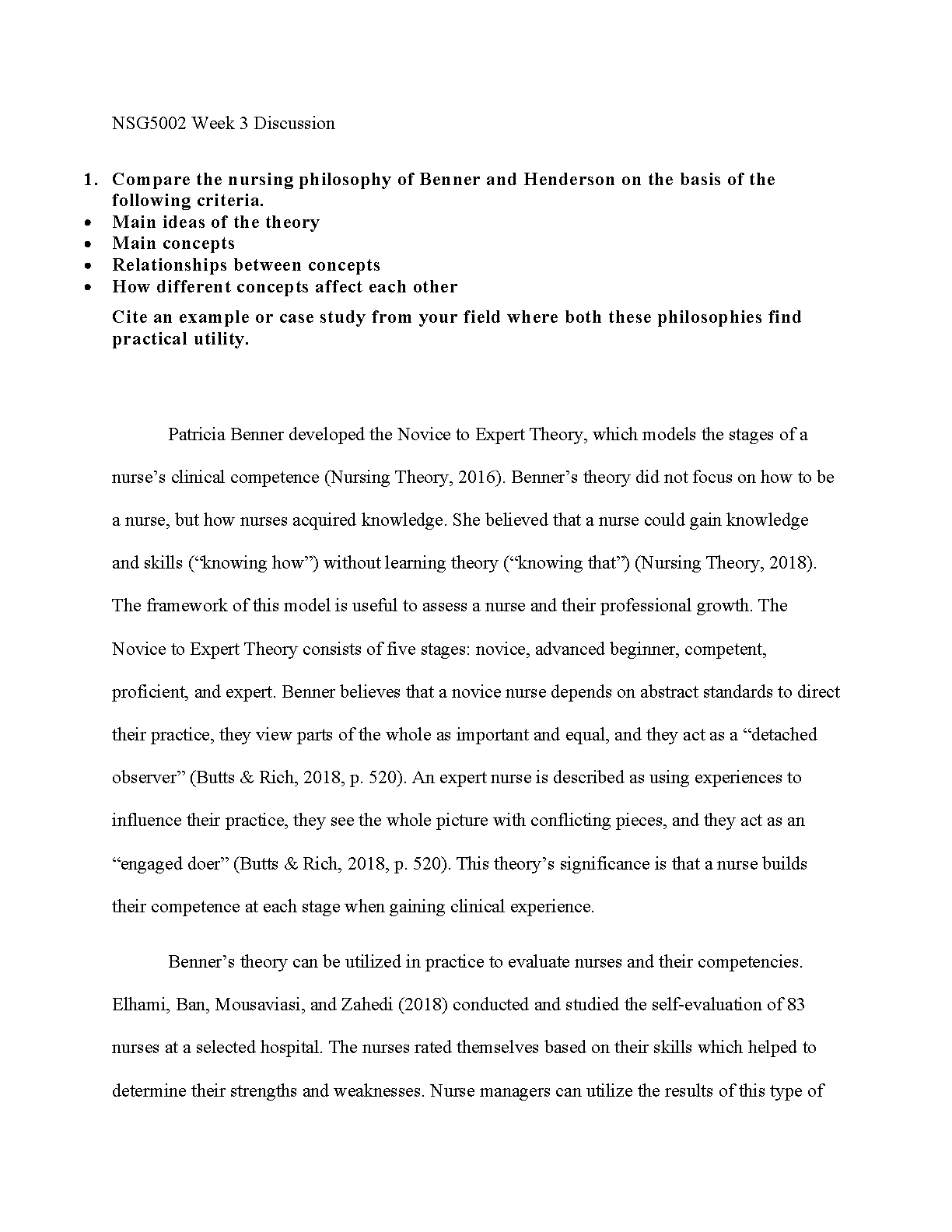 NSG5002 Week 3 Discussion

1. Compare the nursing philosophy of Benner and Henderson on the basis of the following criteria.
• Main ideas of the theory
• Main concepts
• Relationships between concepts
• How different concepts affect each other

Cite an example or case study from your field where both these philosophies find practical utility.

Patricia Benner developed the Novice to Expert Theory, which models the stages of a nurse’s clinical competence (Nursing Theory, 2016). Benner’s theory did not focus on how to be a nurse, but how nurses acquired knowledge. She believed that a nurse could gain knowledge and skills (“knowing how”) without learning theory (“knowing that”) (Nursing Theory, 2018). The framework of this model is useful to assess a nurse and their professional growth. The Novice to Expert Theory consists of five stages: novice, advanced beginner, competent, proficient, and expert. Benner believes that a novice nurse depends on abstract standards to direct their practice, they view parts of the whole as important and equal, and they act as a “detached observer” (Butts & Rich, 2018, p. 520). An expert nurse is described as using experiences to influence their practice, they see the whole picture with conflicting pieces, and they act as an “engaged doer” (Butts & Rich, 2018, p. 520). This theory’s significance is that a nurse builds their competence at each stage when gaining clinical experience.

Benner’s theory can be utilized in practice to evaluate nurses and their competencies. Elhami, Ban, Mousaviasi, and Zahedi (2018) conducted and studied the self-evaluation of 83 nurses at a selected hospital. The nurses rated themselves based on their skills which helped to determine their strengths and weaknesses. Nurse managers can utilize the results of this type of